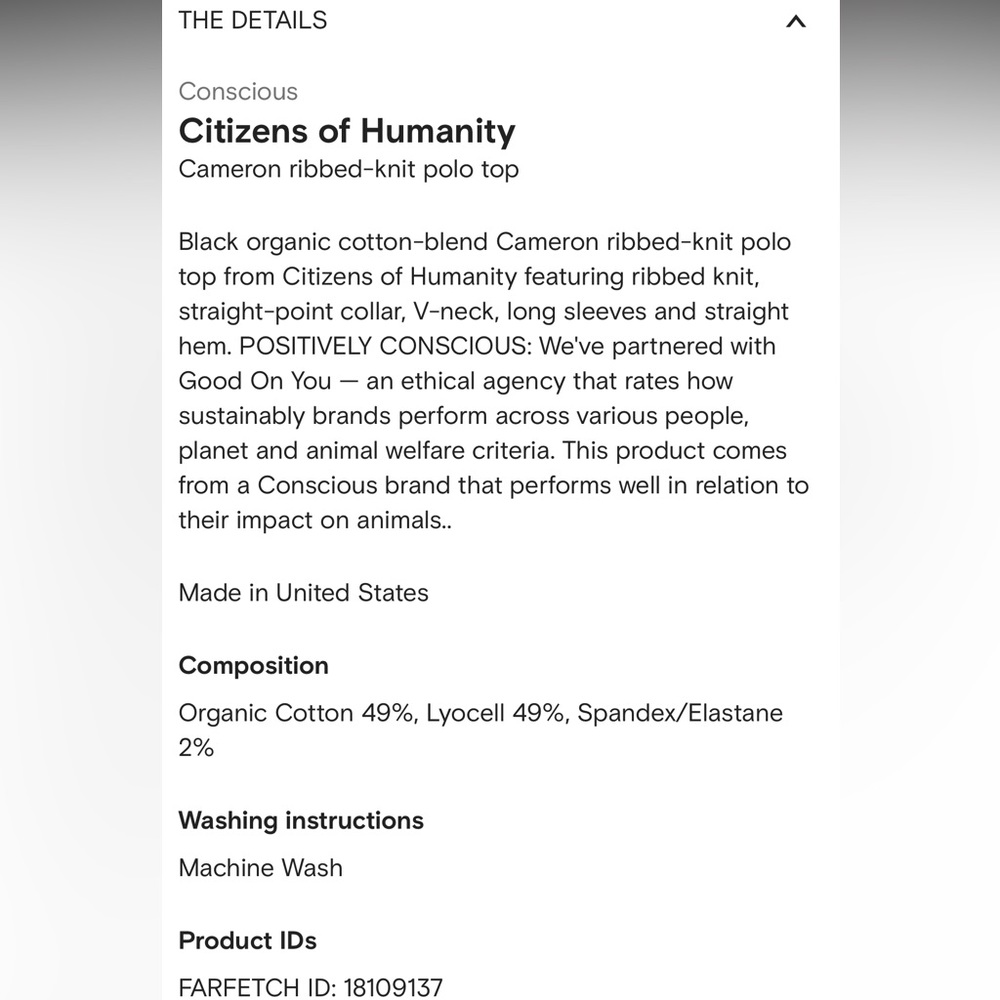 THE DETAILS

Conscious

Citizens of Humanity

Cameron ribbed-knit polo top

Black organic cotton-blend Cameron ribbed-knit polo top from Citizens of Humanity featuring ribbed knit, straight-point collar, V-neck, long sleeves and straight hem. POSITIVELY CONSCIOUS: We've partnered with Good On You — an ethical agency that rates how sustainably brands perform across various people, planet and animal welfare criteria. This product comes from a Conscious brand that performs well in relation to their impact on animals..

Made in United States

Composition

Organic Cotton 49%, Lyocell 49%, Spandex/Elastane 2%

Washing instructions

Machine Wash

Product IDs

FARFETCH ID: 18109137